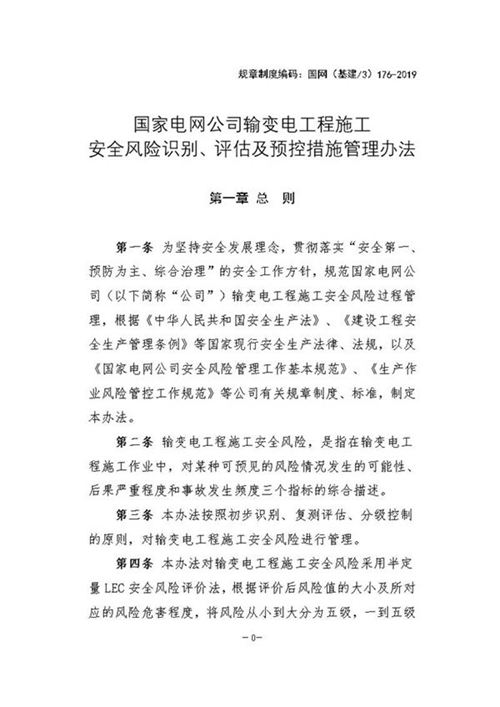 规章制度编码：国网（基建/3）176-2019

国家电网公司输变电工程施工
安全风险识别、评估及预控措施管理办法

第一章 总 则

第一条 为坚持安全发展理念，贯彻落实“安全第一、预防为主、综合治理”的安全工作方针，规范国家电网公司（以下简称“公司”）输变电工程施工安全风险过程管理，根据《中华人民共和国安全生产法》、《建设工程安全生产管理条例》等国家现行安全生产法律、法规，以及《国家电网公司安全风险管理工作基本规范》、《生产作业风险管控工作规范》等公司有关规章制度、标准，制定本办法。

第二条 输变电工程施工安全风险，是指在输变电工程施工作业中，对某种可预见的风险情况发生的可能性、后果严重程度和事故发生频度三个指标的综合描述。

第三条 本办法按照初步识别、复测评估、分级控制的原则，对输变电工程施工安全风险进行管理。

第四条 本办法对输变电工程施工安全风险采用半定量LEC安全风险评价法，根据评价后风险值的大小及所对应的风险危害程度，将风险从小到大分为五级，一到五级

-0-